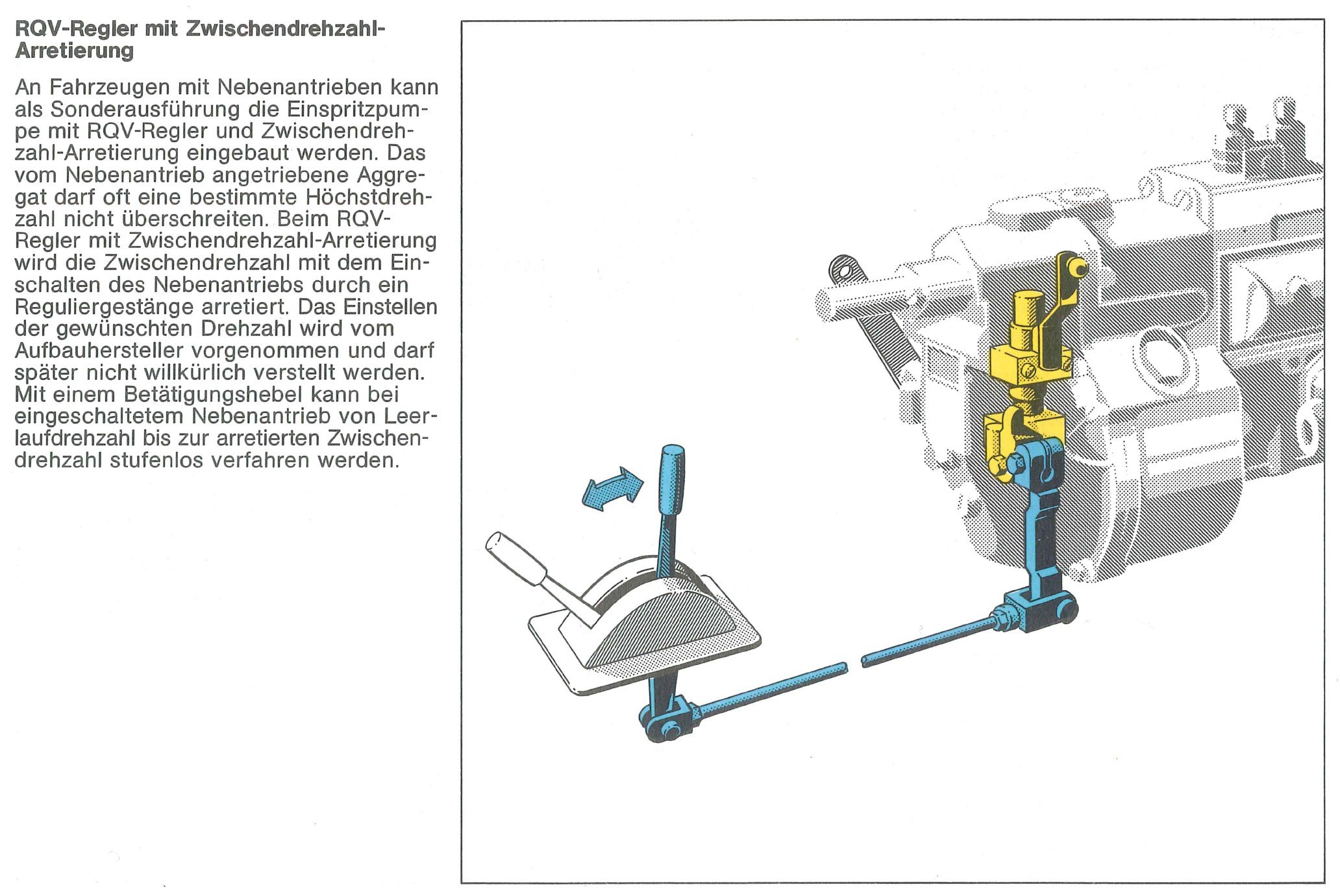 RQV-Regler mit Zwischendrehzahl-Arretierung

An Fahrzeugen mit Nebenantrieben kann als Sonderausführung die Einspritzpumpe mit RQV-Regler und Zwischendrehzahl-Arretierung eingebaut werden. Das vom Nebenantrieb angetriebene Aggregat darf oft eine bestimmte Höchstdrehzahl nicht überschreiten. Beim RQV-Regler mit Zwischendrehzahl-Arretierung wird die Zwischendrehzahl mit dem Einschalten des Nebenantriebs durch ein Reguliergestänge arretiert. Das Einstellen der gewünschten Drehzahl wird vom Aufbauhersteller vorgenommen und darf später nicht willkürlich verstellt werden. Mit einem Betätigungshebel kann bei eingeschaltetem Nebenantrieb von Leerlaufdrehzahl bis zur arretierten Zwischendrehzahl stufenlos verfahren werden.